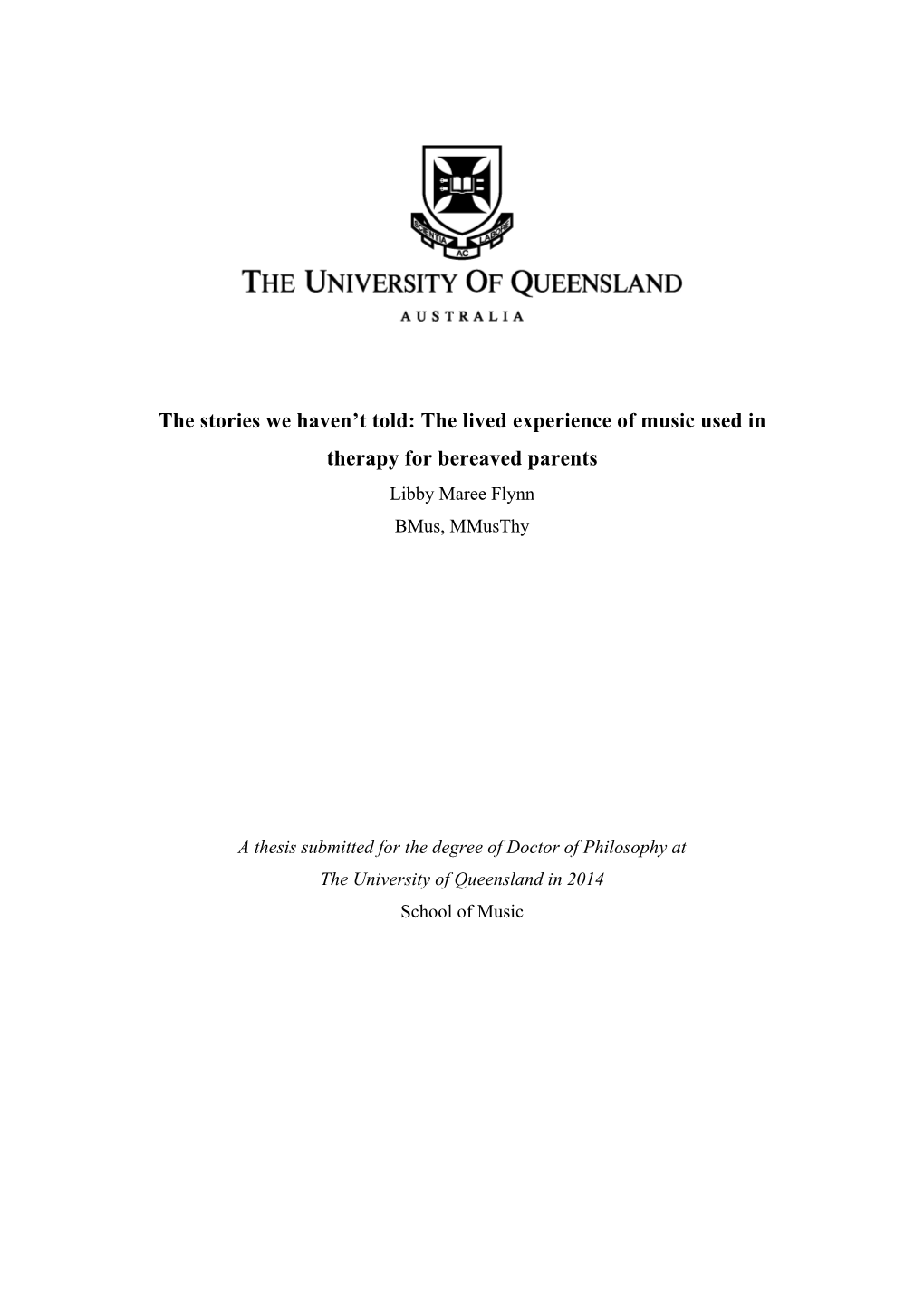 SCIENTIA AC LABORE

THE UNIVERSITY OF QUEENSLAND

AUSTRALIA

The stories we haven't told: The lived experience of music used in therapy for bereaved parents

Libby Maree Flynn

BMus, MMusThy

A thesis submitted for the degree of Doctor of Philosophy at The University of Queensland in 2014

School of Music